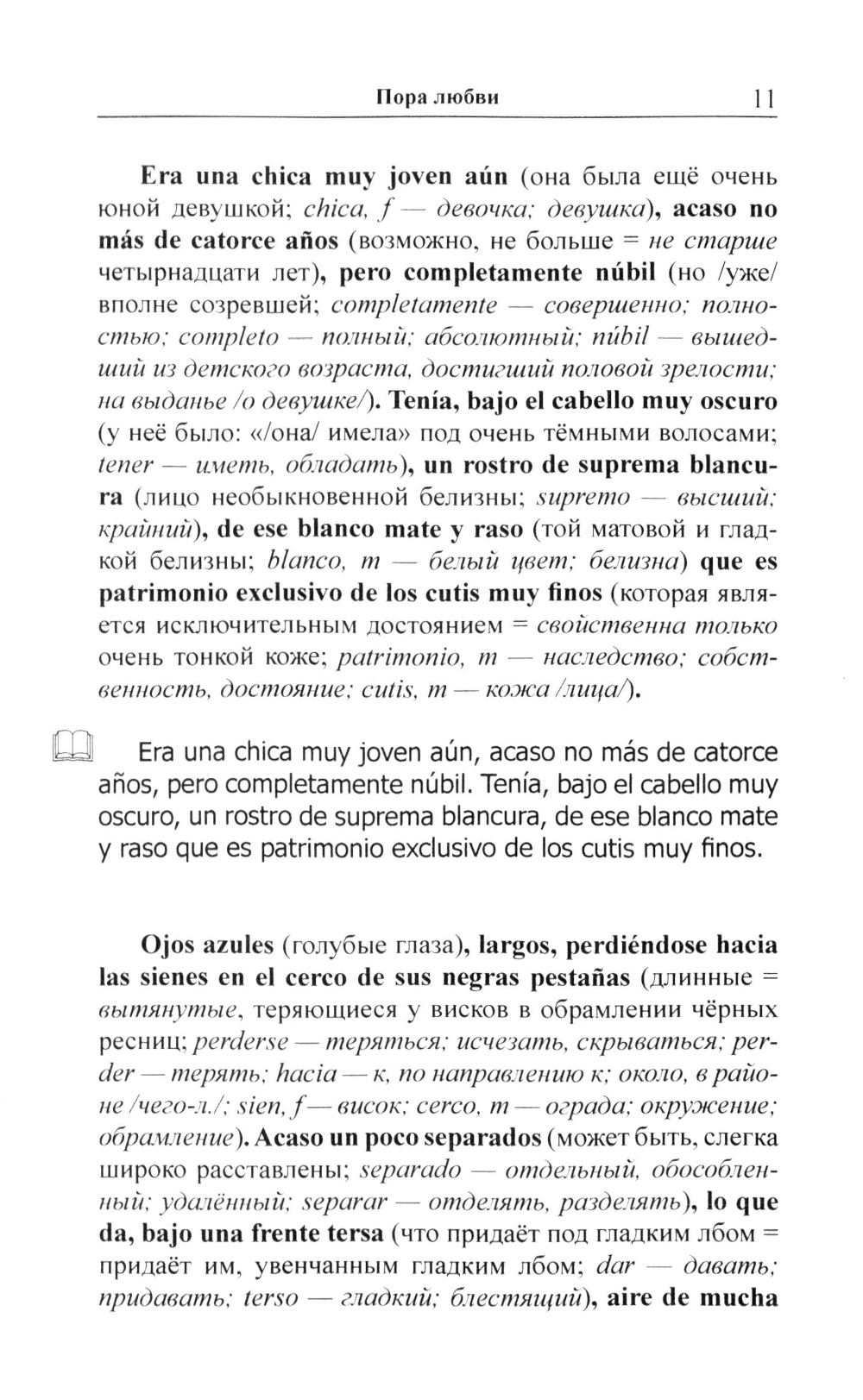 Пора любви 11

Era una chica muy joven aún (она была ещё очень юной девушкой; chica, f — девочка; девушка), acaso no más de catorce años (возможно, не больше = не старше четырнадцати лет), pero completamente núbil (но /уже/ вполне созревшей; completamente — совершенно; полностью; completo — полный; абсолютный; núbil — вышедший из детского возраста, достигший половой зрелости; на выданье /о девушке/). Tenía, bajo el cabello muy oscuro (у неё было: «/она/ имела» под очень тёмными волосами; tener — иметь, обладать), un rostro de suprema blancura (лицо необыкновенной белизны; supremo — высший; крайний), de ese blanco mate y raso (той матовой и гладкой белизны; blanco, m — белый цвет; белизна) que es patrimonio exclusivo de los cutis muy finos (которая является исключительным достоянием = свойственна только очень тонкой коже; patrimonio, m — наследство; собственность, достояние; cutis, m — кожа /лица/).

Era una chica muy joven aún, acaso no más de catorce años, pero completamente núbil. Tenía, bajo el cabello muy oscuro, un rostro de suprema blancura, de ese blanco mate y raso que es patrimonio exclusivo de los cutis muy finos.

Ojos azules (голубые глаза), largos, perdiéndose hacia las sienes en el cerco de sus negras pestañas (длинные = вытянутые, теряющиеся у висков в обрамлении чёрных ресниц; perderse — теряться; исчезать, скрываться; perder — терять; hacia — к, по направлению к; около, в районе /чего-л./; sien, f — висок; cerco, m — ограда; окружение; обрамление). Acaso un poco separados (может быть, слегка широко расставлены; separado — отдельный, обособленный; удалённый; separar — отделять, разделять), lo que da, bajo una frente tersa (что придаёт под гладким лбом = придаёт им, увенчанным гладким лбом; dar — давать; придавать; terso — гладкий; блестящий), aire de mucha